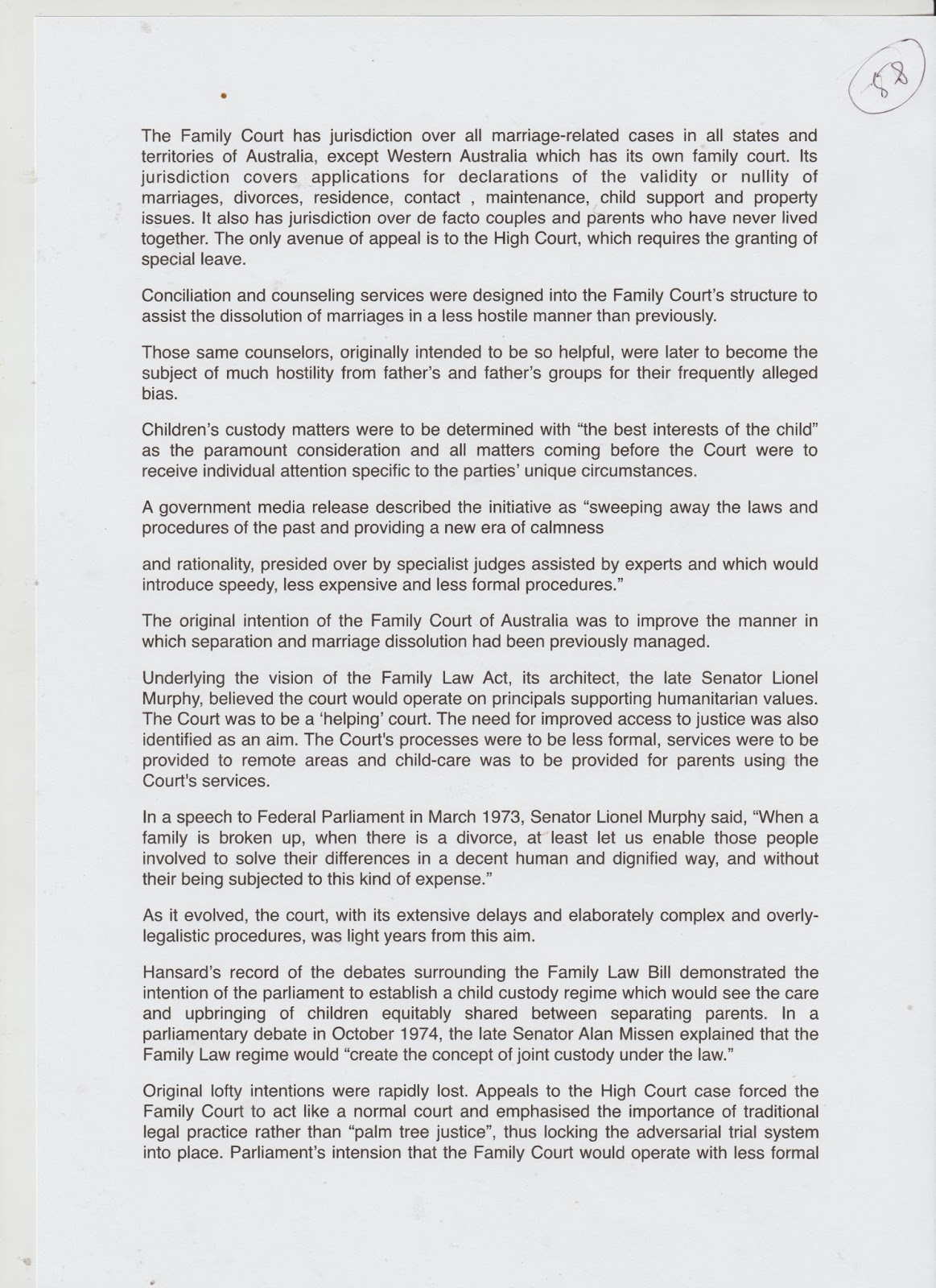 58

The Family Court has jurisdiction over all marriage-related cases in all states and territories of Australia, except Western Australia which has its own family court. Its jurisdiction covers applications for declarations of the validity or nullity of marriages, divorces, residence, contact , maintenance, child support and property issues. It also has jurisdiction over de facto couples and parents who have never lived together. The only avenue of appeal is to the High Court, which requires the granting of special leave.

Conciliation and counseling services were designed into the Family Court's structure to assist the dissolution of marriages in a less hostile manner than previously.

Those same counselors, originally intended to be so helpful, were later to become the subject of much hostility from father's and father's groups for their frequently alleged bias.

Children's custody matters were to be determined with "the best interests of the child" as the paramount consideration and all matters coming before the Court were to receive individual attention specific to the parties' unique circumstances.

A government media release described the initiative as "sweeping away the laws and procedures of the past and providing a new era of calmness

and rationality, presided over by specialist judges assisted by experts and which would introduce speedy, less expensive and less formal procedures."

The original intention of the Family Court of Australia was to improve the manner in which separation and marriage dissolution had been previously managed.

Underlying the vision of the Family Law Act, its architect, the late Senator Lionel Murphy, believed the court would operate on principals supporting humanitarian values. The Court was to be a 'helping' court. The need for improved access to justice was also identified as an aim. The Court's processes were to be less formal, services were to be provided to remote areas and child-care was to be provided for parents using the Court's services.

In a speech to Federal Parliament in March 1973, Senator Lionel Murphy said, "When a family is broken up, when there is a divorce, at least let us enable those people involved to solve their differences in a decent human and dignified way, and without their being subjected to this kind of expense."

As it evolved, the court, with its extensive delays and elaborately complex and overly-legalistic procedures, was light years from this aim.

Hansard's record of the debates surrounding the Family Law Bill demonstrated the intention of the parliament to establish a child custody regime which would see the care and upbringing of children equitably shared between separating parents. In a parliamentary debate in October 1974, the late Senator Alan Missen explained that the Family Law regime would "create the concept of joint custody under the law."

Original lofty intentions were rapidly lost. Appeals to the High Court case forced the Family Court to act like a normal court and emphasised the importance of traditional legal practice rather than "palm tree justice", thus locking the adversarial trial system into place. Parliament's intension that the Family Court would operate with less formal